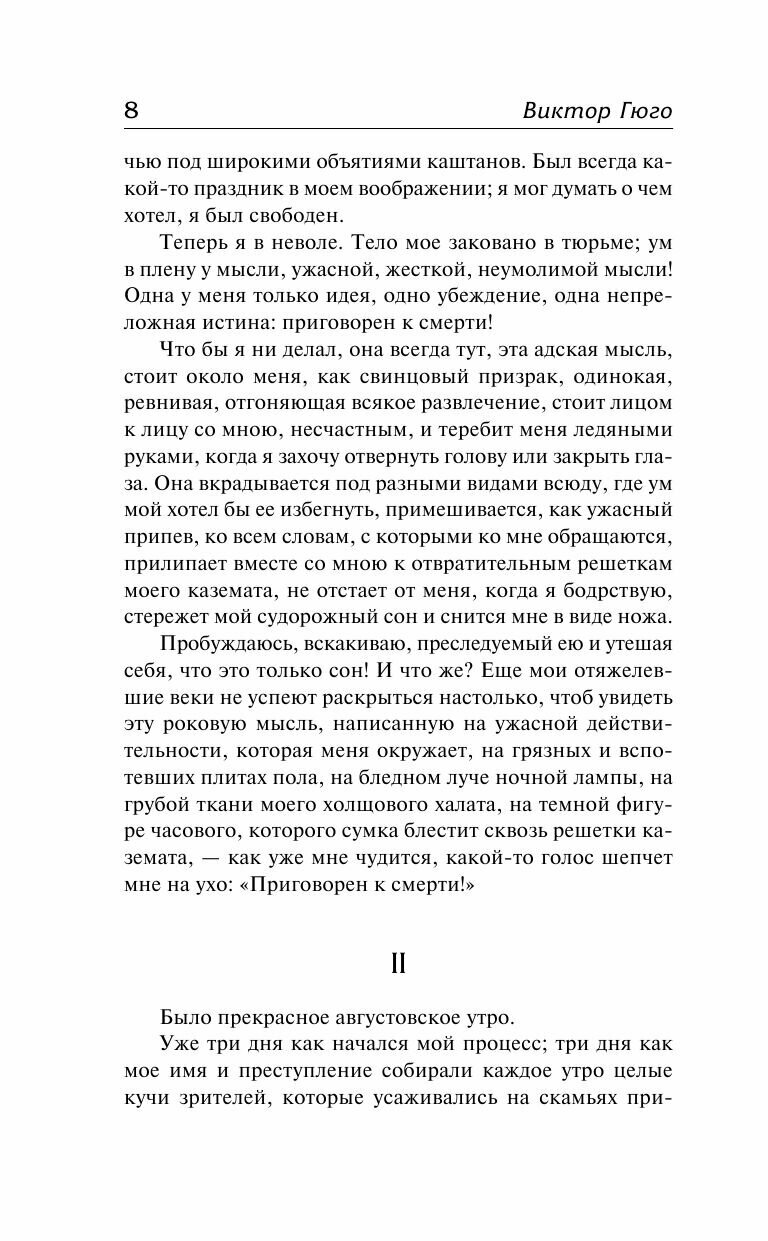 8 Виктор Гюго

чью под широкими объятиями каштанов. Был всегда какой-то праздник в моем воображении; я мог думать о чем хотел, я был свободен.

Теперь я в неволе. Тело мое заковано в тюрьме; ум в плену у мысли, ужасной, жесткой, неумолимой мысли! Одна у меня только идея, одно убеждение, одна непреложная истина: приговорен к смерти!

Что бы я ни делал, она всегда тут, эта адская мысль, стоит около меня, как свинцовый призрак, одинокая, ревнивая, отгоняющая всякое развлечение, стоит лицом к лицу со мною, несчастным, и теребит меня ледяными руками, когда я захочу отвернуть голову или закрыть глаза. Она вкрадывается под разными видами всюду, где ум мой хотел бы ее избегнуть, примешивается, как ужасный припев, ко всем словам, с которыми ко мне обращаются, прилипает вместе со мною к отвратительным решеткам моего каземата, не отстает от меня, когда я бодрствую, стережет мой судорожный сон и снится мне в виде ножа.

Пробуждаюсь, вскакиваю, преследуемый ею и утешая себя, что это только сон! И что же? Еще мои отяжелевшие веки не успеют раскрыться настолько, чтоб увидеть эту роковую мысль, написанную на ужасной действительности, которая меня окружает, на грязных и вспотевших плитах пола, на бледном луче ночной лампы, на грубой ткани моего холщового халата, на темной фигуре часового, которого сумка блестит сквозь решетки каземата, — как уже мне чудится, какой-то голос шепчет мне на ухо: «Приговорен к смерти!»

II

Было прекрасное августовское утро.

Уже три дня как начался мой процесс; три дня как мое имя и преступление собирали каждое утро целые кучи зрителей, которые усаживались на скамьях при-